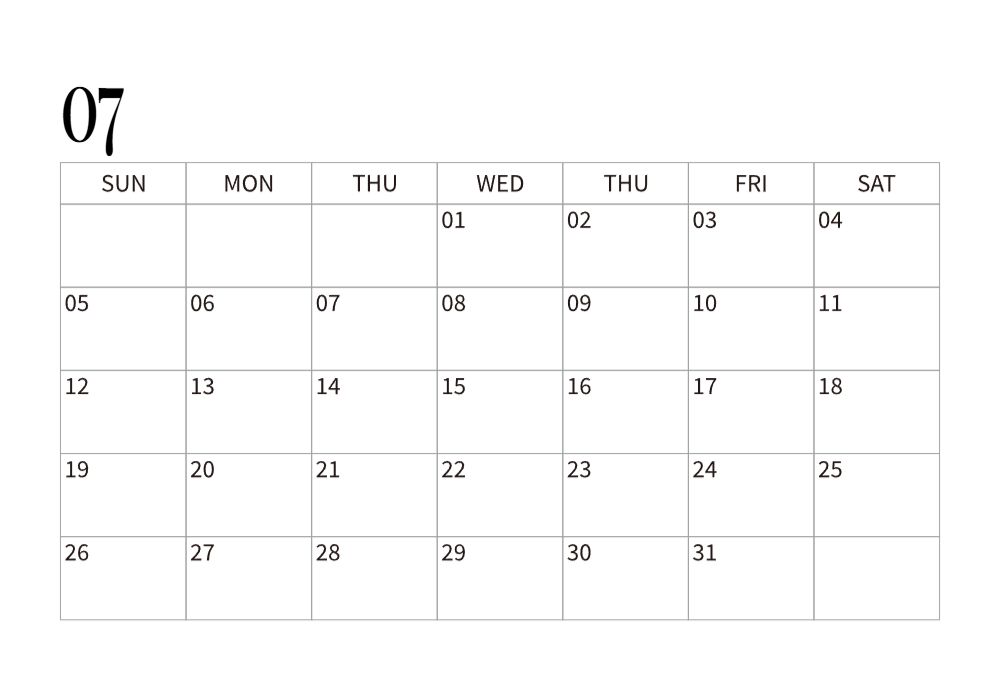 07

| SUN | MON | THU | WED | THU | FRI | SAT |
|---|---|---|---|---|---|---|
|  |  |  | 01 | 02 | 03 | 04 |
| 05 | 06 | 07 | 08 | 09 | 10 | 11 |
| 12 | 13 | 14 | 15 | 16 | 17 | 18 |
| 19 | 20 | 21 | 22 | 23 | 24 | 25 |
| 26 | 27 | 28 | 29 | 30 | 31 |  |